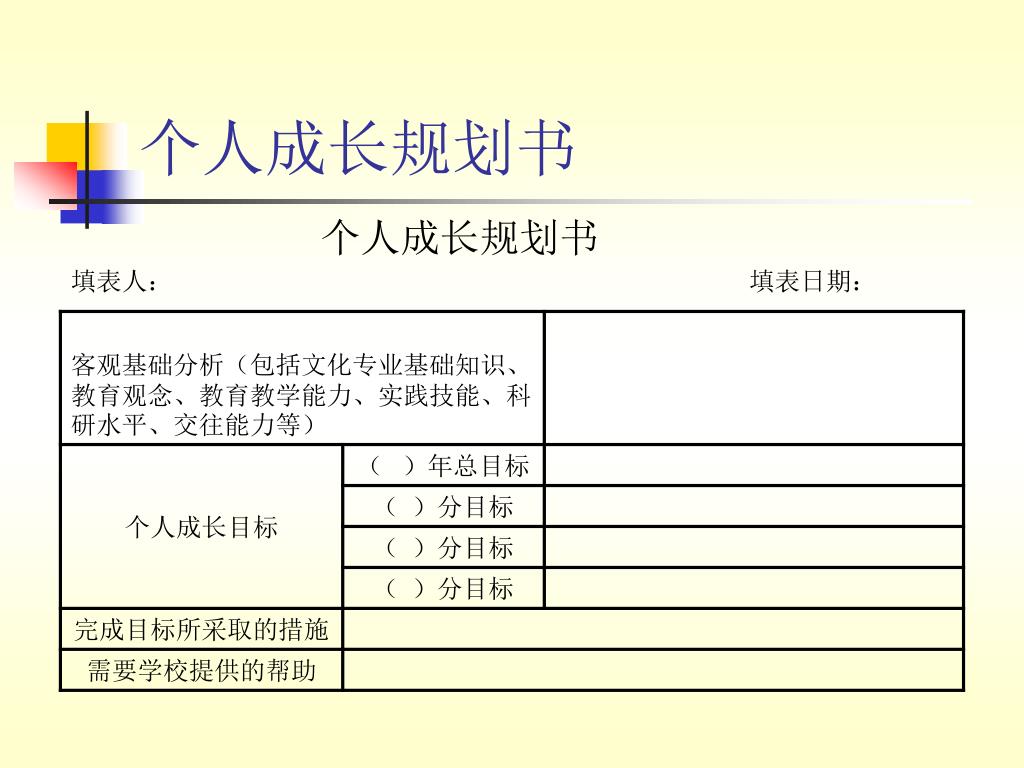 个人成长规划书

个人成长规划书

填表人：　　　　　　　　　　　　　　　　　　　　填表日期：

| 客观基础分析（包括文化专业基础知识、教育观念、教育教学能力、实践技能、科研水平、交往能力等） | | |
|---|---|---|
| 个人成长目标 | （　）年总目标 | |
| | （　）分目标 | |
| | （　）分目标 | |
| | （　）分目标 | |
| 完成目标所采取的措施 | | |
| 需要学校提供的帮助 | | |